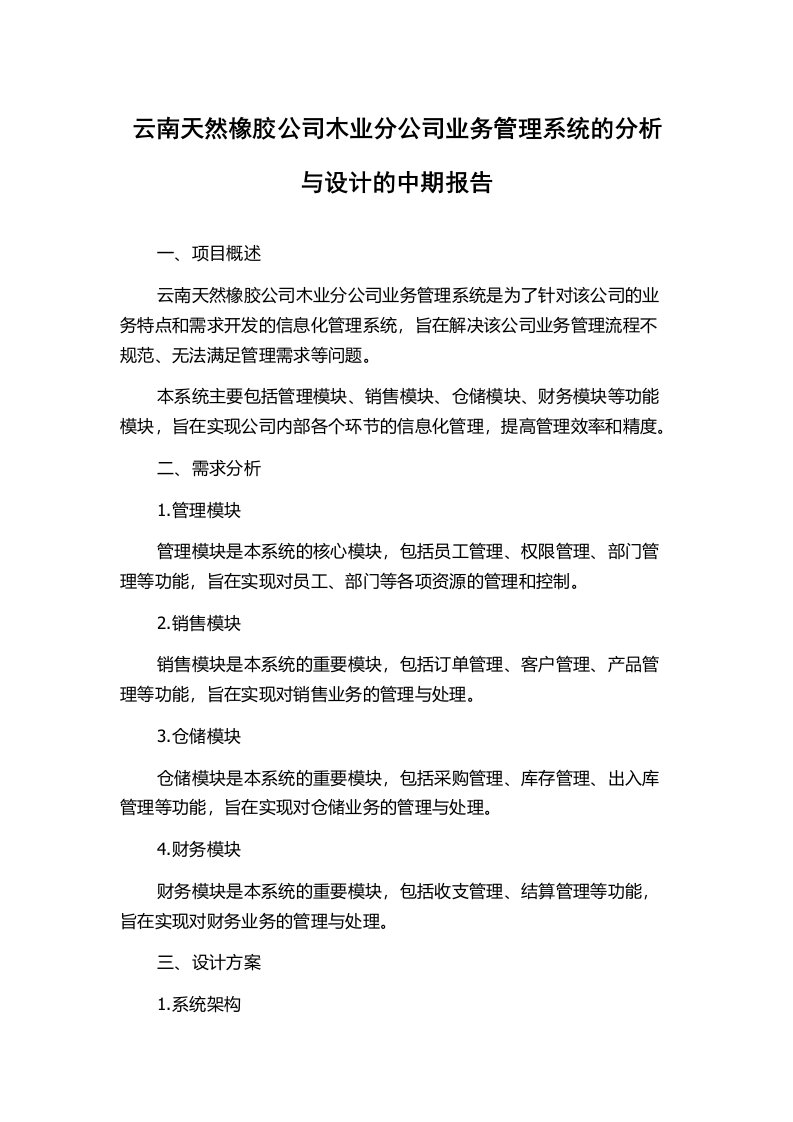 云南天然橡胶公司木业分公司业务管理系统的分析与设计的中期报告

一、项目概述

云南天然橡胶公司木业分公司业务管理系统是为了针对该公司的业务特点和需求开发的信息化管理系统，旨在解决该公司业务管理流程不规范、无法满足管理需求等问题。

本系统主要包括管理模块、销售模块、仓储模块、财务模块等功能模块，旨在实现公司内部各个环节的信息化管理，提高管理效率和精度。

二、需求分析

1.管理模块

管理模块是本系统的核心模块，包括员工管理、权限管理、部门管理等功能，旨在实现对员工、部门等各项资源的管理和控制。

2.销售模块

销售模块是本系统的重要模块，包括订单管理、客户管理、产品管理等功能，旨在实现对销售业务的管理与处理。

3.仓储模块

仓储模块是本系统的重要模块，包括采购管理、库存管理、出入库管理等功能，旨在实现对仓储业务的管理与处理。

4.财务模块

财务模块是本系统的重要模块，包括收支管理、结算管理等功能，旨在实现对财务业务的管理与处理。

三、设计方案

1.系统架构